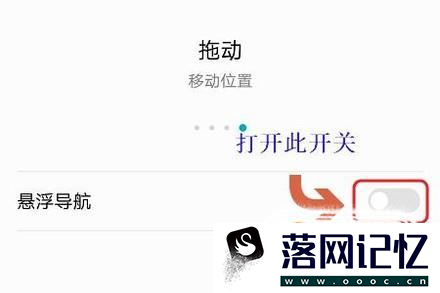 拖动
移动位置

打开此开关

悬浮导航

落网记忆
www.oooc.cn